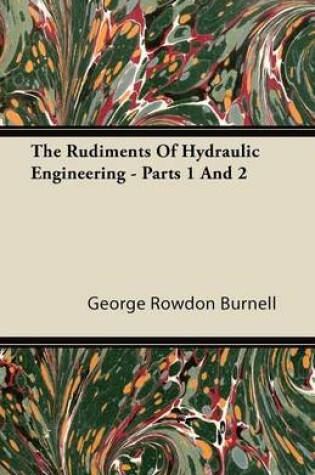 The Rudiments Of Hydraulic Engineering - Parts 1 And 2

George Rowdon Burnell